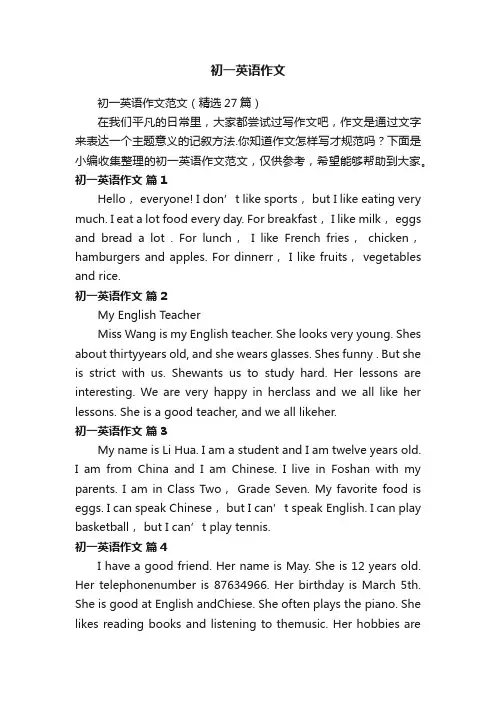 初一英语作文

初一英语作文范文（精选27篇）

在我们平凡的日常里，大家都尝试过写作文吧，作文是通过文字来表达一个主题意义的记叙方法.你知道作文怎样写才规范吗？下面是小编收集整理的初一英语作文范文，仅供参考，希望能够帮助到大家。

初一英语作文 篇1

Hello， everyone! I don’t like sports， but I like eating very much. I eat a lot food every day. For breakfast， I like milk， eggs and bread a lot . For lunch， I like French fries， chicken， hamburgers and apples. For dinnerr， I like fruits， vegetables and rice.

初一英语作文 篇2

My English Teacher

Miss Wang is my English teacher. She looks very young. Shes about thirtyyears old, and she wears glasses. Shes funny . But she is strict with us. Shewants us to study hard. Her lessons are interesting. We are very happy in herclass and we all like her lessons. She is a good teacher, and we all likeher.

初一英语作文 篇3

My name is Li Hua. I am a student and I am twelve years old. I am from China and I am Chinese. I live in Foshan with my parents. I am in Class Two， Grade Seven. My favorite food is eggs. I can speak Chinese， but I can’t speak English. I can play basketball， but I can’t play tennis.

初一英语作文 篇4

I have a good friend. Her name is May. She is 12 years old. Her telephonenumber is 87634966. Her birthday is March 5th. She is good at English andChiese. She often plays the piano. She likes reading books and listening to themusic. Her hobbies are